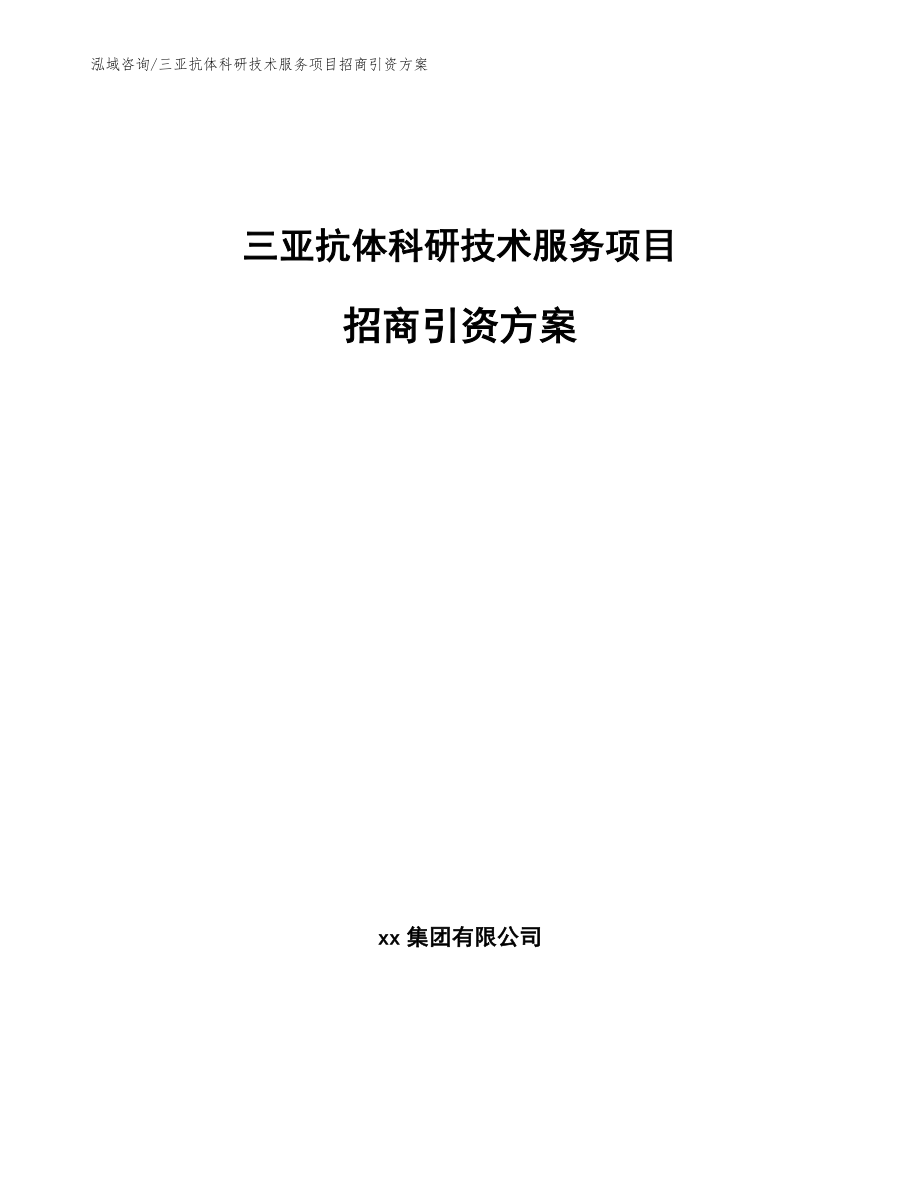 泓域咨询/三亚抗体科研技术服务项目招商引资方案

三亚抗体科研技术服务项目

招商引资方案

xx 集团有限公司